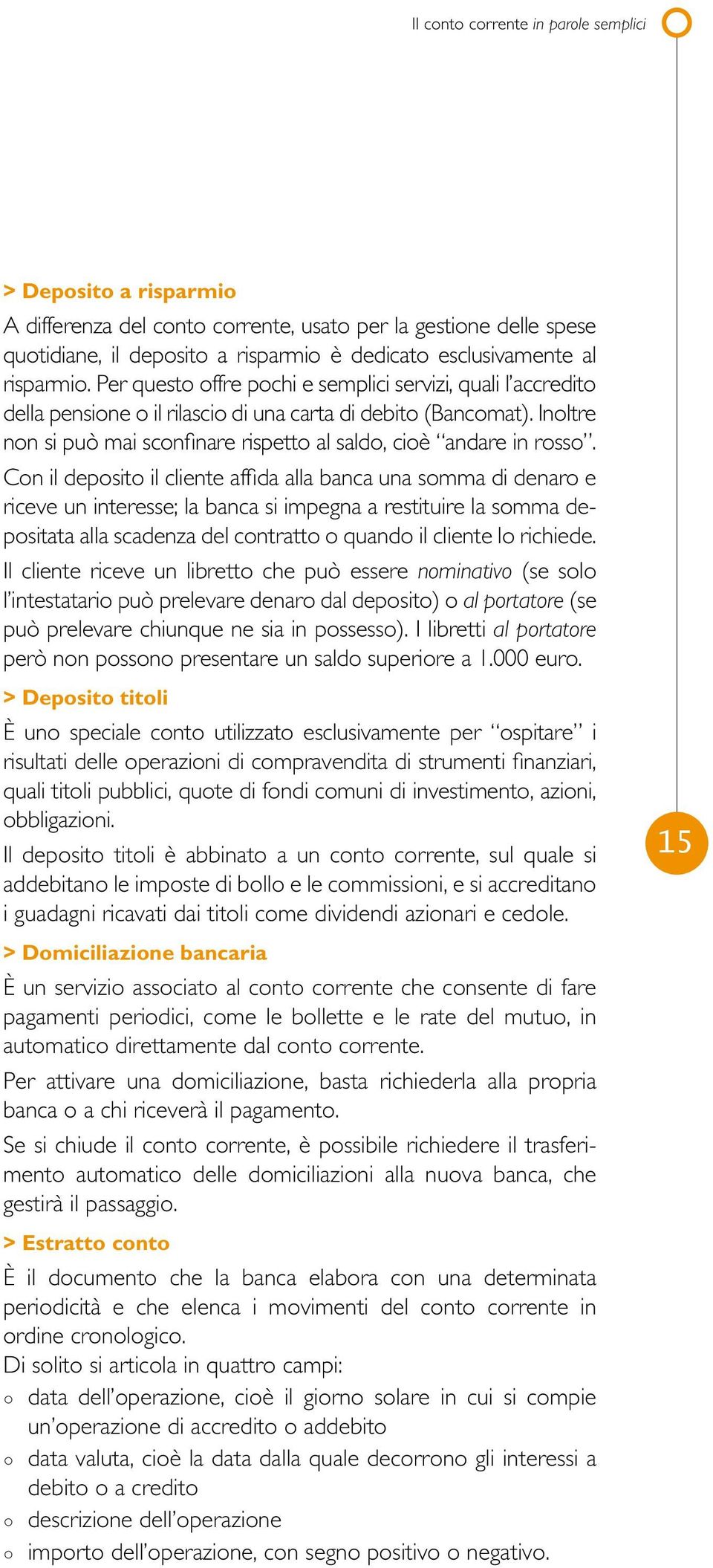 Il conto corrente in parole semplici

> Deposito a risparmio

A differenza del conto corrente, usato per la gestione delle spese quotidiane, il deposito a risparmio è dedicato esclusivamente al risparmio. Per questo offre pochi e semplici servizi, quali l'accredito della pensione o il rilascio di una carta di debito (Bancomat). Inoltre non si può mai sconfinare rispetto al saldo, cioè "andare in rosso".

Con il deposito il cliente affida alla banca una somma di denaro e riceve un interesse; la banca si impegna a restituire la somma depositata alla scadenza del contratto o quando il cliente lo richiede.

Il cliente riceve un libretto che può essere nominativo (se solo l'intestatario può prelevare denaro dal deposito) o al portatore (se può prelevare chiunque ne sia in possesso). I libretti al portatore però non possono presentare un saldo superiore a 1.000 euro.

> Deposito titoli

È uno speciale conto utilizzato esclusivamente per "ospitare" i risultati delle operazioni di compravendita di strumenti finanziari, quali titoli pubblici, quote di fondi comuni di investimento, azioni, obbligazioni.

Il deposito titoli è abbinato a un conto corrente, sul quale si addebitano le imposte di bollo e le commissioni, e si accreditano i guadagni ricavati dai titoli come dividendi azionari e cedole.

15

> Domiciliazione bancaria

È un servizio associato al conto corrente che consente di fare pagamenti periodici, come le bollette e le rate del mutuo, in automatico direttamente dal conto corrente.

Per attivare una domiciliazione, basta richiederla alla propria banca o a chi riceverà il pagamento.

Se si chiude il conto corrente, è possibile richiedere il trasferimento automatico delle domiciliazioni alla nuova banca, che gestirà il passaggio.

> Estratto conto

È il documento che la banca elabora con una determinata periodicità e che elenca i movimenti del conto corrente in ordine cronologico.

Di solito si articola in quattro campi:

o data dell'operazione, cioè il giorno solare in cui si compie un'operazione di accredito o addebito
o data valuta, cioè la data dalla quale decorrono gli interessi a debito o a credito
o descrizione dell'operazione
o importo dell'operazione, con segno positivo o negativo.